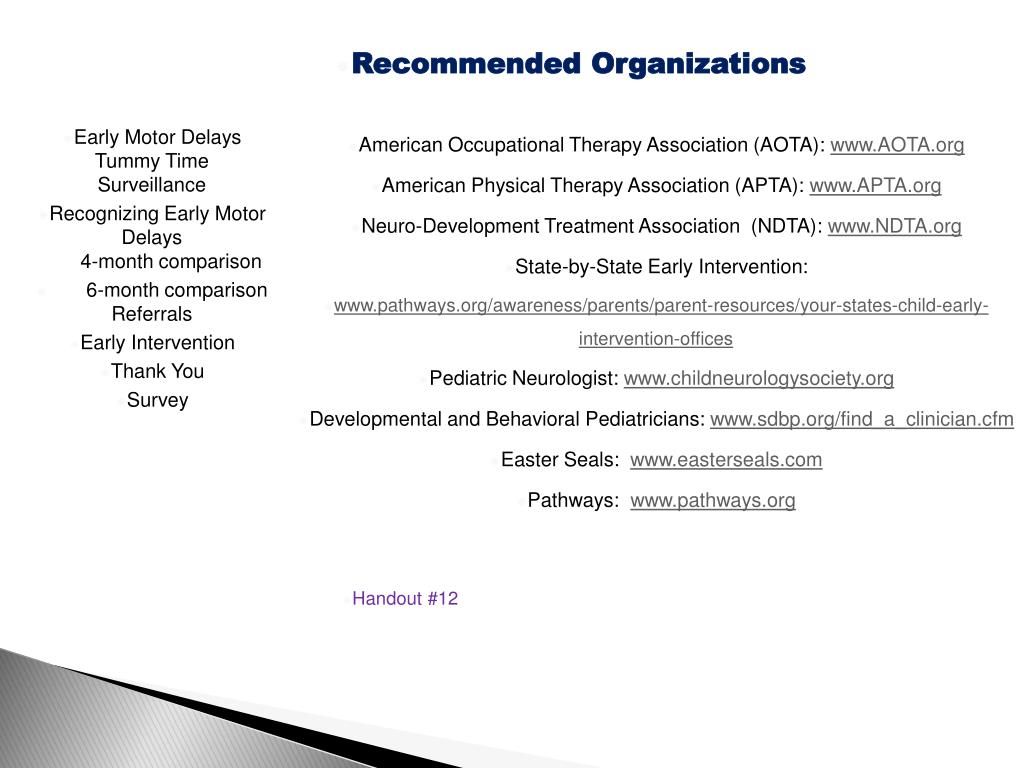 Recommended Organizations

Early Motor Delays
Tummy Time
Surveillance
Recognizing Early Motor Delays
4-month comparison
6-month comparison
Referrals
Early Intervention
Thank You
Survey

American Occupational Therapy Association (AOTA): www.AOTA.org

American Physical Therapy Association (APTA): www.APTA.org

Neuro-Development Treatment Association (NDTA): www.NDTA.org

State-by-State Early Intervention:

www.pathways.org/awareness/parents/parent-resources/your-states-child-early-intervention-offices

Pediatric Neurologist: www.childneurologysociety.org

Developmental and Behavioral Pediatricians: www.sdbp.org/find_a_clinician.cfm

Easter Seals: www.easterseals.com

Pathways: www.pathways.org

Handout #12